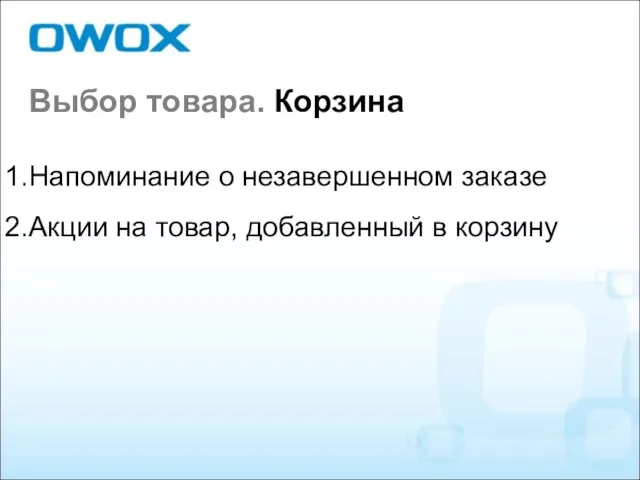 OWOX

Выбор товара. Корзина

1.Напоминание о незавершенном заказе

2.Акции на товар, добавленный в корзину